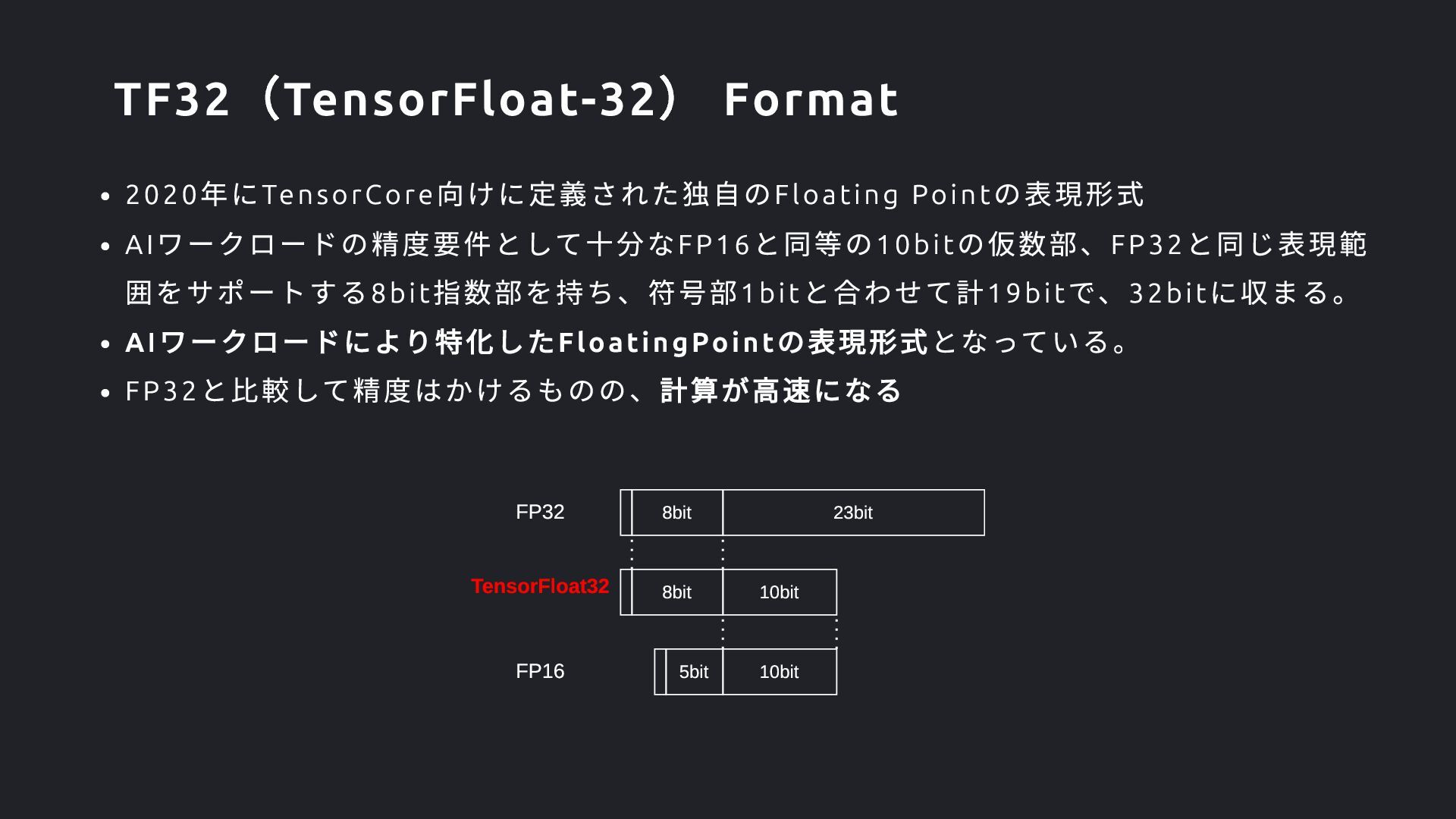 TF32（TensorFloat-32） Format

• 2020年にTensorCore向けに定義された独自のFloating Pointの表現形式
• AIワークロードの精度要件として十分なFP16と同等の10bitの仮数部、FP32と同じ表現範囲をサポートする8bit指数部を持ち、符号部1bitと合わせて計19bitで、32bitに収まる。
• AIワークロードにより特化したFloatingPointの表現形式となっている。
• FP32と比較して精度はかけるものの、計算が高速になる

FP32
8bit
23bit
TensorFloat32
8bit
10bit
FP16
5bit
10bit